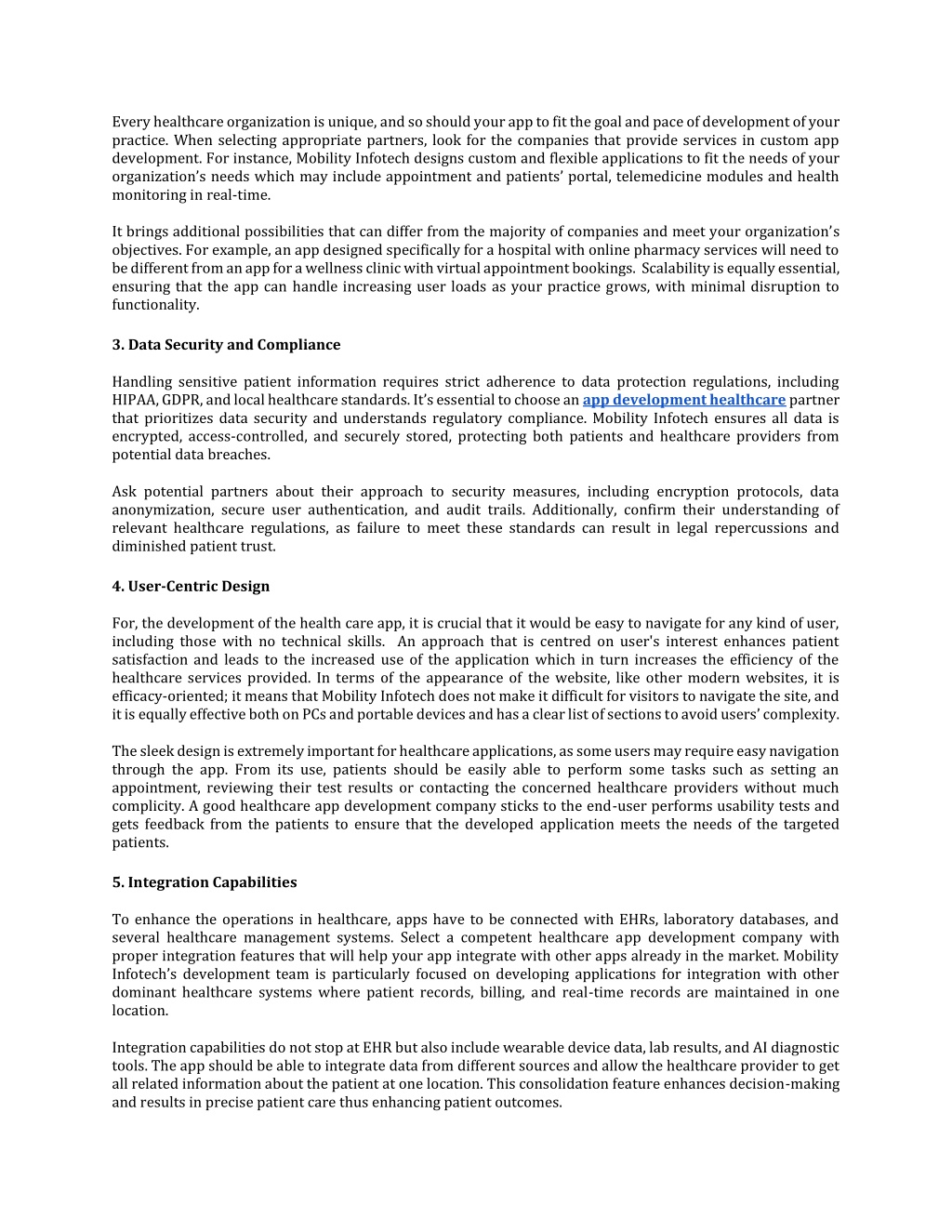 Every healthcare organization is unique, and so should your app to fit the goal and pace of development of your practice. When selecting appropriate partners, look for the companies that provide services in custom app development. For instance, Mobility Infotech designs custom and flexible applications to fit the needs of your organization's needs which may include appointment and patients' portal, telemedicine modules and health monitoring in real-time.

It brings additional possibilities that can differ from the majority of companies and meet your organization's objectives. For example, an app designed specifically for a hospital with online pharmacy services will need to be different from an app for a wellness clinic with virtual appointment bookings. Scalability is equally essential, ensuring that the app can handle increasing user loads as your practice grows, with minimal disruption to functionality.

3. Data Security and Compliance

Handling sensitive patient information requires strict adherence to data protection regulations, including HIPAA, GDPR, and local healthcare standards. It's essential to choose an app development healthcare partner that prioritizes data security and understands regulatory compliance. Mobility Infotech ensures all data is encrypted, access-controlled, and securely stored, protecting both patients and healthcare providers from potential data breaches.

Ask potential partners about their approach to security measures, including encryption protocols, data anonymization, secure user authentication, and audit trails. Additionally, confirm their understanding of relevant healthcare regulations, as failure to meet these standards can result in legal repercussions and diminished patient trust.

4. User-Centric Design

For, the development of the health care app, it is crucial that it would be easy to navigate for any kind of user, including those with no technical skills. An approach that is centred on user's interest enhances patient satisfaction and leads to the increased use of the application which in turn increases the efficiency of the healthcare services provided. In terms of the appearance of the website, like other modern websites, it is efficacy-oriented; it means that Mobility Infotech does not make it difficult for visitors to navigate the site, and it is equally effective both on PCs and portable devices and has a clear list of sections to avoid users' complexity.

The sleek design is extremely important for healthcare applications, as some users may require easy navigation through the app. From its use, patients should be easily able to perform some tasks such as setting an appointment, reviewing their test results or contacting the concerned healthcare providers without much complicity. A good healthcare app development company sticks to the end-user performs usability tests and gets feedback from the patients to ensure that the developed application meets the needs of the targeted patients.

5. Integration Capabilities

To enhance the operations in healthcare, apps have to be connected with EHRs, laboratory databases, and several healthcare management systems. Select a competent healthcare app development company with proper integration features that will help your app integrate with other apps already in the market. Mobility Infotech's development team is particularly focused on developing applications for integration with other dominant healthcare systems where patient records, billing, and real-time records are maintained in one location.

Integration capabilities do not stop at EHR but also include wearable device data, lab results, and AI diagnostic tools. The app should be able to integrate data from different sources and allow the healthcare provider to get all related information about the patient at one location. This consolidation feature enhances decision-making and results in precise patient care thus enhancing patient outcomes.